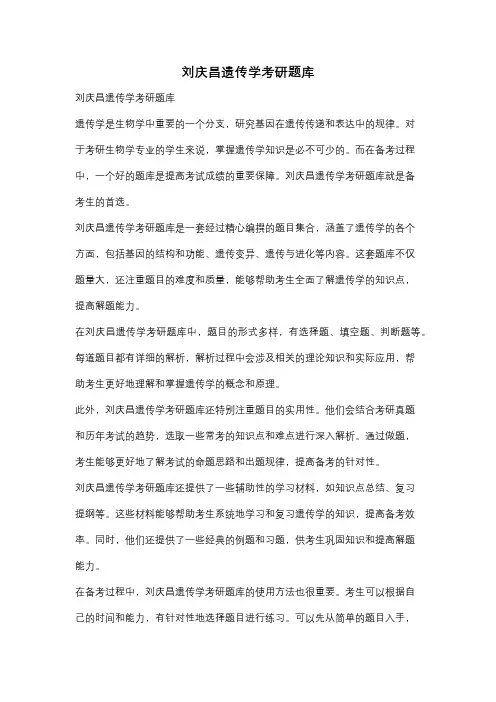 刘庆昌遗传学考研题库

刘庆昌遗传学考研题库

遗传学是生物学中重要的一个分支，研究基因在遗传传递和表达中的规律。对于考研生物学专业的学生来说，掌握遗传学知识是必不可少的。而在备考过程中，一个好的题库是提高考试成绩的重要保障。刘庆昌遗传学考研题库就是备考生的首选。

刘庆昌遗传学考研题库是一套经过精心编撰的题目集合，涵盖了遗传学的各个方面，包括基因的结构和功能、遗传变异、遗传与进化等内容。这套题库不仅题量大，还注重题目的难度和质量，能够帮助考生全面了解遗传学的知识点，提高解题能力。

在刘庆昌遗传学考研题库中，题目的形式多样，有选择题、填空题、判断题等。每道题目都有详细的解析，解析过程中会涉及相关的理论知识和实际应用，帮助考生更好地理解和掌握遗传学的概念和原理。

此外，刘庆昌遗传学考研题库还特别注重题目的实用性。他们会结合考研真题和历年考试的趋势，选取一些常考的知识点和难点进行深入解析。通过做题，考生能够更好地了解考试的命题思路和出题规律，提高备考的针对性。

刘庆昌遗传学考研题库还提供了一些辅助性的学习材料，如知识点总结、复习提纲等。这些材料能够帮助考生系统地学习和复习遗传学的知识，提高备考效率。同时，他们还提供了一些经典的例题和习题，供考生巩固知识和提高解题能力。

在备考过程中，刘庆昌遗传学考研题库的使用方法也很重要。考生可以根据自己的时间和能力，有针对性地选择题目进行练习。可以先从简单的题目入手，